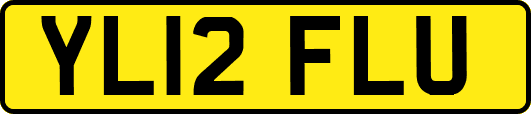 YL12 FLU